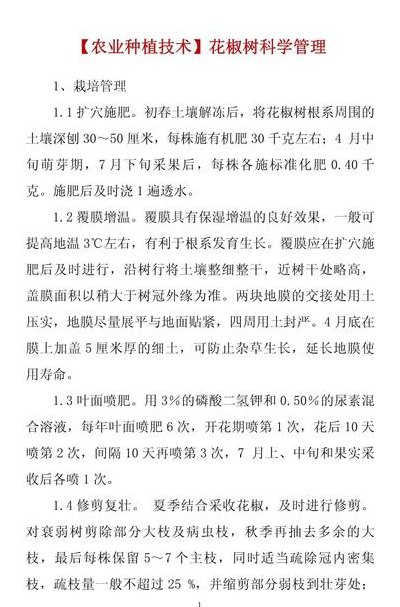 【农业种植技术】花椒树科学管理

1、栽培管理

1.1 扩穴施肥。初春土壤解冻后，将花椒树根系周围的土壤深刨 30～50 厘米，每株施有机肥 30 千克左右；4 月中旬萌芽期，7 月下旬采果后，每株各施标准化肥 0.40 千克。施肥后及时浇 1 遍透水。

1.2 覆膜增温。覆膜具有保湿增温的良好效果，一般可提高地温 3℃左右，有利于根系发育生长。覆膜应在扩穴施肥后及时进行，沿树行将土壤整细整干，近树干处略高，盖膜面积以稍大于树冠外缘为准。两块地膜的交接处用土压实，地膜尽量展平与地面贴紧，四周用土封严。4 月底在膜上加盖 5 厘米厚的细土，可防止杂草生长，延长地膜使用寿命。

1.3 叶面喷肥。用 3%的磷酸二氢钾和 0.50%的尿素混合溶液，每年叶面喷肥 6 次，开花期喷第 1 次，花后 10 天喷第 2 次，间隔 10 天再喷第 3 次，7 月上、中旬和果实采收后各喷 1 次。

1.4 修剪复壮。 夏季结合采收花椒，及时进行修剪。对衰弱树剪除部分大枝及病虫枝，秋季再抽去多余的大枝，最后每株保留 5～7 个主枝，同时适当疏除冠内密集枝，疏枝量一般不超过 25 %，并缩剪部分弱枝到壮芽处；

1